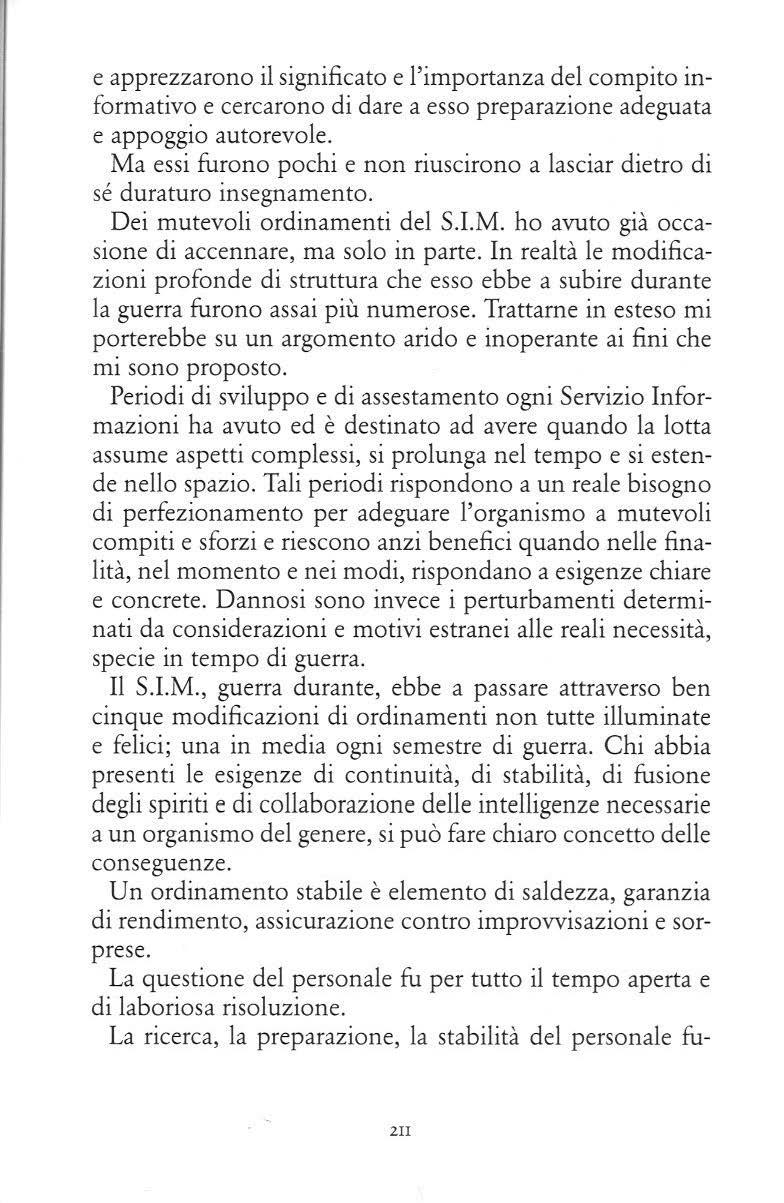 e apprezzarono il significato e l'importanza del compito informativo e cercarono di dare a esso preparazione adeguata e appoggio autorevole.

Ma essi furono pochi e non riuscirono a lasciar dietro di sé duraturo insegnamento.

Dei mutevoli ordinamenti del S.I.M. ho avuto già occasione di accennare, ma solo in parte. In realtà le modificazioni profonde di struttura che esso ebbe a subire durante la guerra furono assai più numerose. Trattarne in esteso mi porterebbe su un argomento arido e inoperante ai fini che mi sono proposto.

Periodi di sviluppo e di assestamento ogni Servizio Informazioni ha avuto ed è destinato ad avere quando la lotta assume aspetti complessi, si prolunga nel tempo e si estende nello spazio. Tali periodi rispondono a un reale bisogno di perfezionamento per adeguare l'organismo a mutevoli compiti e sforzi e riescono anzi benefici quando nelle finalità, nel momento e nei modi, rispondano a esigenze chiare e concrete. Dannosi sono invece i perturbamenti determinati da considerazioni e motivi estranei alle reali necessità, specie in tempo di guerra.

Il S.I.M., guerra durante, ebbe a passare attraverso ben cinque modificazioni di ordinamenti non tutte illuminate e felici; una in media ogni semestre di guerra. Chi abbia presenti le esigenze di continuità, di stabilità, di fusione degli spiriti e di collaborazione delle intelligenze necessarie a un organismo del genere, si può fare chiaro concetto delle conseguenze.

Un ordinamento stabile è elemento di saldezza, garanzia di rendimento, assicurazione contro improvvisazioni e sorprese.

La questione del personale fu per tutto il tempo aperta e di laboriosa risoluzione.

La ricerca, la preparazione, la stabilità del personale fu-

211